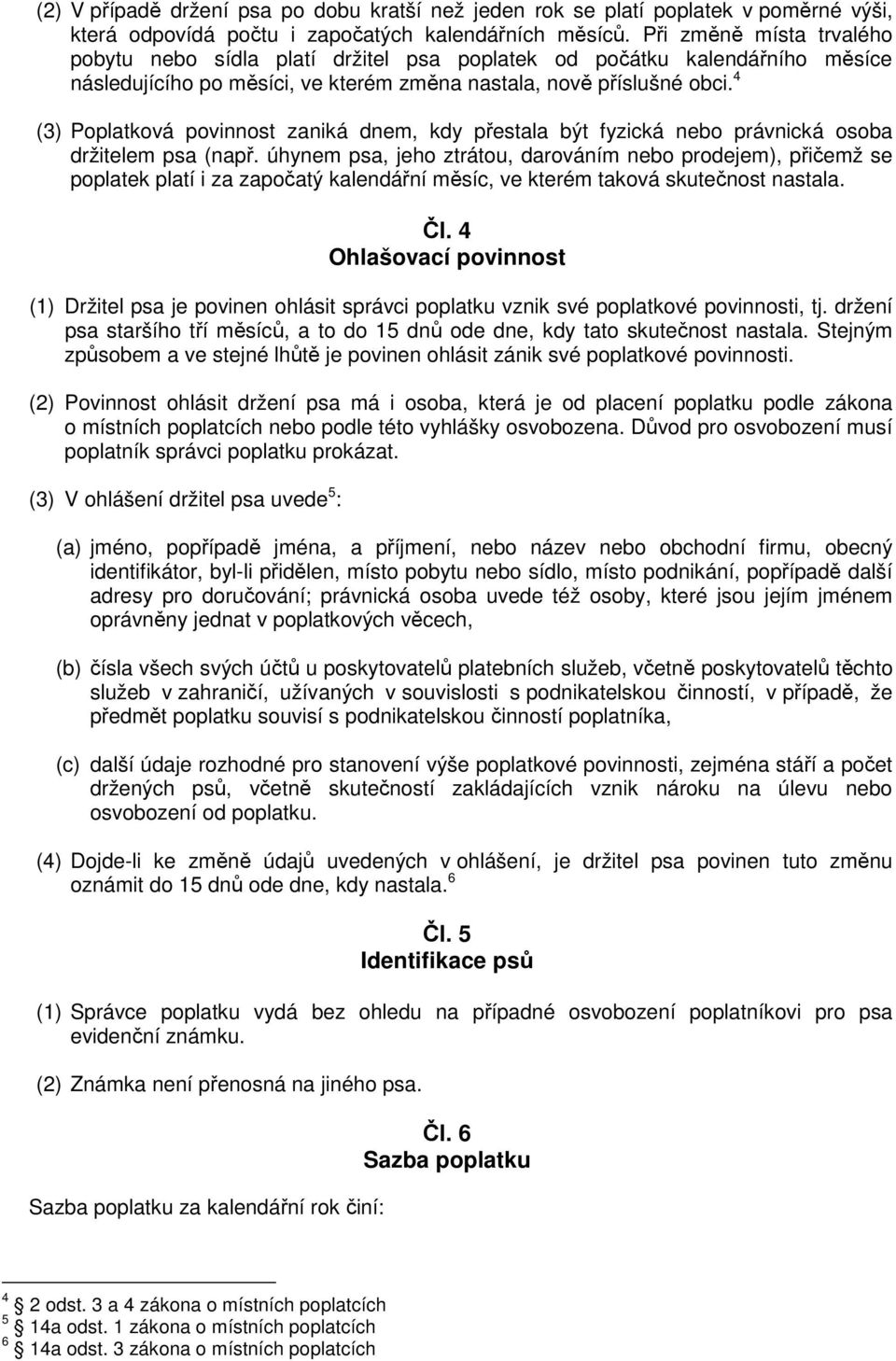 (2) V případě držení psa po dobu kratší než jeden rok se platí poplatek v poměrné výši, která odpovídá počtu i započatých kalendářních měsíců. Při změně místa trvalého pobytu nebo sídla platí držitel psa poplatek od počátku kalendářního měsíce následujícího po měsíci, ve kterém změna nastala, nově příslušné obci.$^4$

(3) Poplatková povinnost zaniká dnem, kdy přestala být fyzická nebo právnická osoba držitelem psa (např. úhynem psa, jeho ztrátou, darováním nebo prodejem), přičemž se poplatek platí i za započatý kalendářní měsíc, ve kterém taková skutečnost nastala.

Čl. 4
Ohlašovací povinnost

(1) Držitel psa je povinen ohlásit správci poplatku vznik své poplatkové povinnosti, tj. držení psa staršího tří měsíců, a to do 15 dnů ode dne, kdy tato skutečnost nastala. Stejným způsobem a ve stejné lhůtě je povinen ohlásit zánik své poplatkové povinnosti.

(2) Povinnost ohlásit držení psa má i osoba, která je od placení poplatku podle zákona o místních poplatcích nebo podle této vyhlášky osvobozena. Důvod pro osvobození musí poplatník správci poplatku prokázat.

(3) V ohlášení držitel psa uvede$^5$:

(a) jméno, popřípadě jména, a příjmení, nebo název nebo obchodní firmu, obecný identifikátor, byl-li přidělen, místo pobytu nebo sídlo, místo podnikání, popřípadě další adresy pro doručování; právnická osoba uvede též osoby, které jsou jejím jménem oprávněny jednat v poplatkových věcech,

(b) čísla všech svých účtů u poskytovatelů platebních služeb, včetně poskytovatelů těchto služeb v zahraničí, užívaných v souvislosti s podnikatelskou činností, v případě, že předmět poplatku souvisí s podnikatelskou činností poplatníka,

(c) další údaje rozhodné pro stanovení výše poplatkové povinnosti, zejména stáří a počet držených psů, včetně skutečností zakládajících vznik nároku na úlevu nebo osvobození od poplatku.

(4) Dojde-li ke změně údajů uvedených v ohlášení, je držitel psa povinen tuto změnu oznámit do 15 dnů ode dne, kdy nastala.$^6$

Čl. 5
Identifikace psů

(1) Správce poplatku vydá bez ohledu na případné osvobození poplatníkovi pro psa evidenční známku.

(2) Známka není přenosná na jiného psa.

Čl. 6
Sazba poplatku

Sazba poplatku za kalendářní rok činí:

$^4$ 2 odst. 3 a 4 zákona o místních poplatcích
$^5$ 14a odst. 1 zákona o místních poplatcích
$^6$ 14a odst. 3 zákona o místních poplatcích